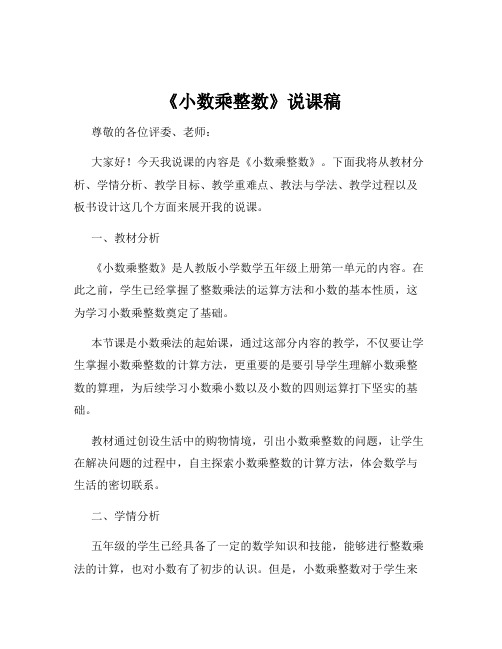 《小数乘整数》说课稿

尊敬的各位评委、老师：

大家好！今天我说课的内容是《小数乘整数》。下面我将从教材分析、学情分析、教学目标、教学重难点、教法与学法、教学过程以及板书设计这几个方面来展开我的说课。

一、教材分析

《小数乘整数》是人教版小学数学五年级上册第一单元的内容。在此之前，学生已经掌握了整数乘法的运算方法和小数的基本性质，这为学习小数乘整数奠定了基础。

本节课是小数乘法的起始课，通过这部分内容的教学，不仅要让学生掌握小数乘整数的计算方法，更重要的是要引导学生理解小数乘整数的算理，为后续学习小数乘小数以及小数的四则运算打下坚实的基础。

教材通过创设生活中的购物情境，引出小数乘整数的问题，让学生在解决问题的过程中，自主探索小数乘整数的计算方法，体会数学与生活的密切联系。

二、学情分析

五年级的学生已经具备了一定的数学知识和技能，能够进行整数乘法的计算，也对小数有了初步的认识。但是，小数乘整数对于学生来